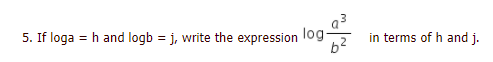 5. If loga = h and logb = j, write the expression $\log\frac{a^3}{b^2}$ in terms of h and j.